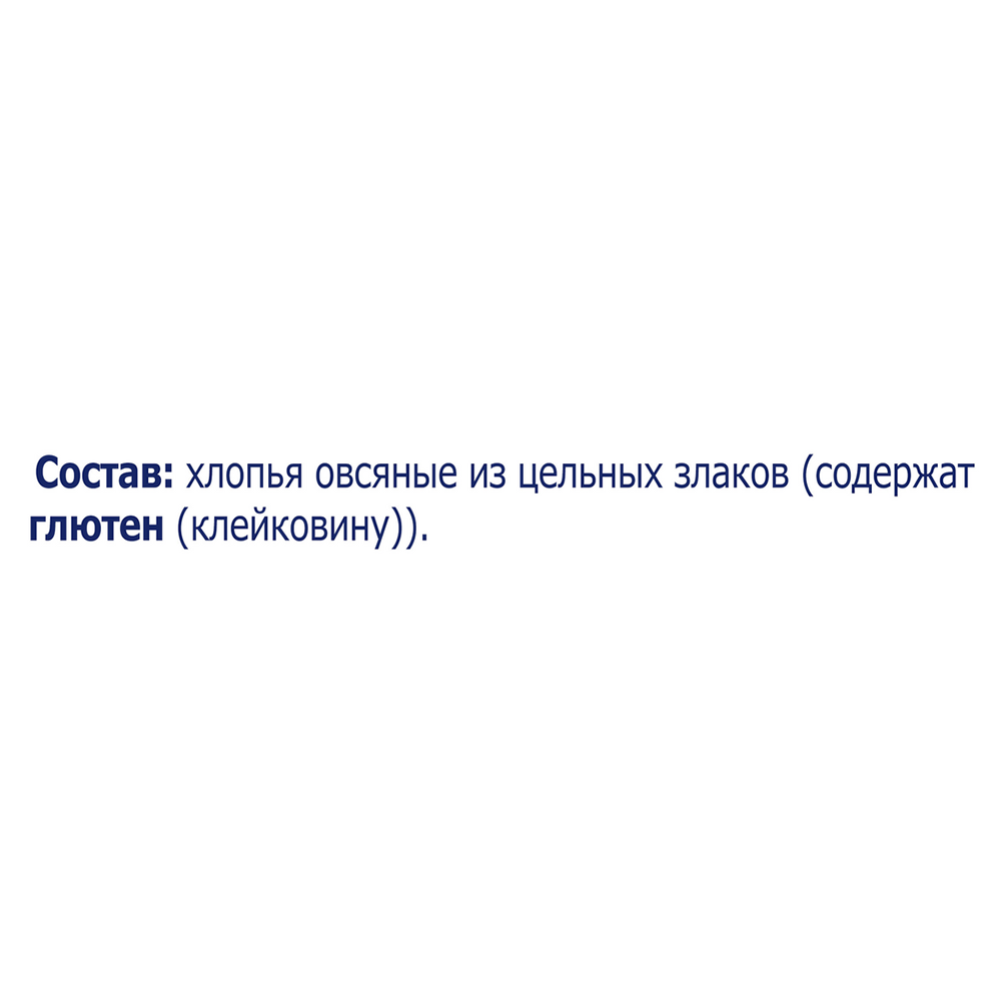 Состав: хлопья овсяные из цельных злаков (содержат глютен (клейковину)).